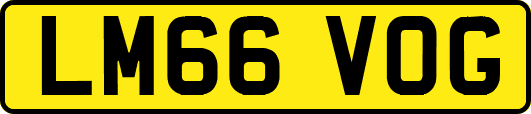 LM66 VOG